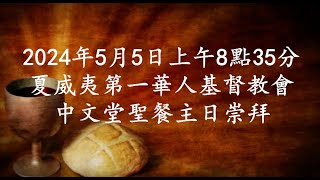 2024年5月5日上午8點35分
夏威夷第一華人基督教會
中文堂聖餐主日崇拜